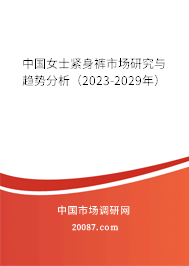 中国女士紧身裤市场研究与趋势分析（2023-2029年）

中国市场调研网

20087.com